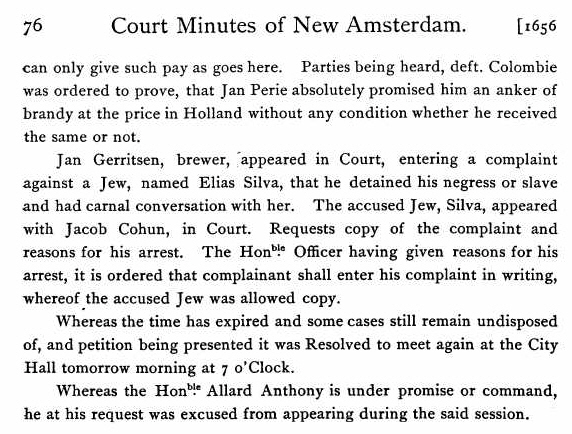 76 Court Minutes of New Amsterdam. [1656

can only give such pay as goes here. Parties being heard, deft. Colombie was ordered to prove, that Jan Perie absolutely promised him an anker of brandy at the price in Holland without any condition whether he received the same or not.

Jan Gerritsen, brewer, appeared in Court, entering a complaint against a Jew, named Elias Silva, that he detained his negress or slave and had carnal conversation with her. The accused Jew, Silva, appeared with Jacob Cohun, in Court. Requests copy of the complaint and reasons for his arrest. The Hon$^{ble}$ Officer having given reasons for his arrest, it is ordered that complainant shall enter his complaint in writing, whereof the accused Jew was allowed copy.

Whereas the time has expired and some cases still remain undisposed of, and petition being presented it was Resolved to meet again at the City Hall tomorrow morning at 7 o'Clock.

Whereas the Hon$^{ble}$ Allard Anthony is under promise or command, he at his request was excused from appearing during the said session.